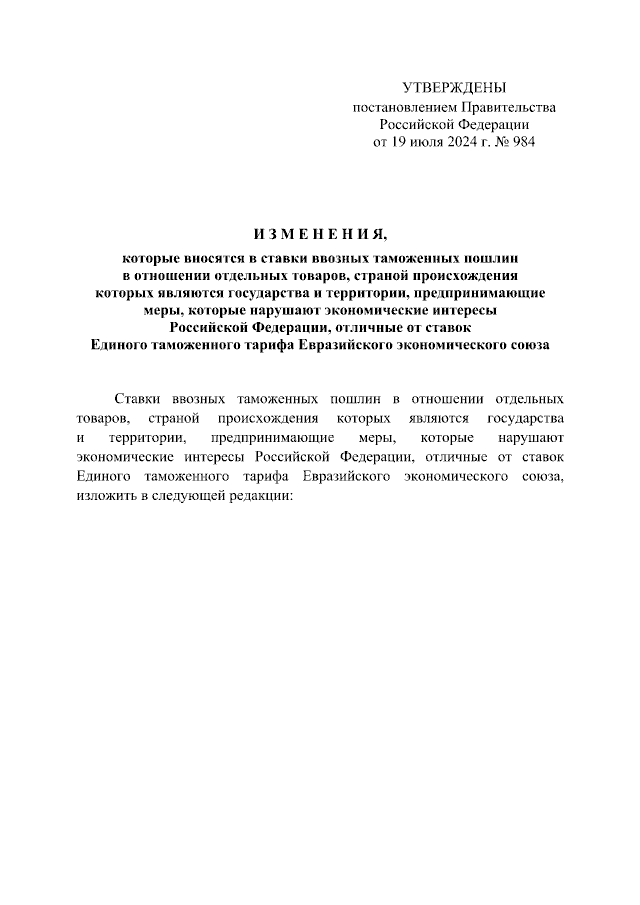 УТВЕРЖДЕНЫ
постановлением Правительства
Российской Федерации
от 19 июля 2024 г. № 984

ИЗМЕНЕНИЯ,
которые вносятся в ставки ввозных таможенных пошлин в отношении отдельных товаров, страной происхождения которых являются государства и территории, предпринимающие меры, которые нарушают экономические интересы Российской Федерации, отличные от ставок Единого таможенного тарифа Евразийского экономического союза

Ставки ввозных таможенных пошлин в отношении отдельных товаров, страной происхождения которых являются государства и территории, предпринимающие меры, которые нарушают экономические интересы Российской Федерации, отличные от ставок Единого таможенного тарифа Евразийского экономического союза, изложить в следующей редакции: